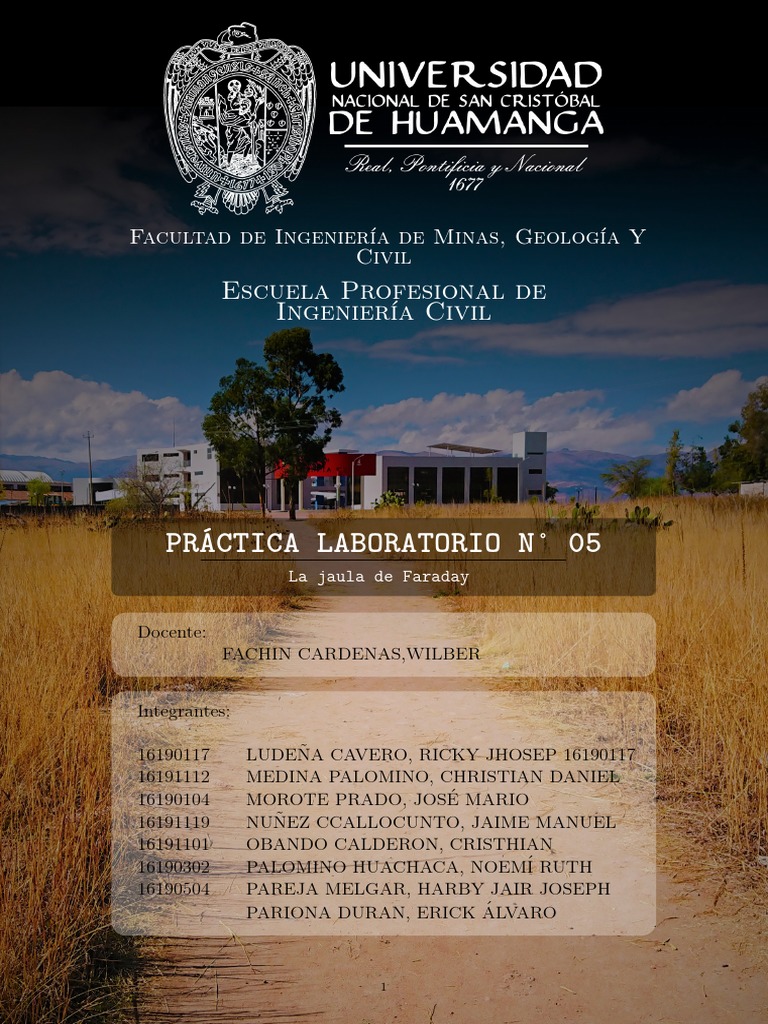 UNIVERSIDAD
NACIONAL DE SAN CRISTÓBAL
DE HUAMANGA

Real, Pontificia y Nacional
1677

Facultad de Ingeniería de Minas, Geología Y Civil

Escuela Profesional de Ingeniería Civil

PRÁCTICA LABORATORIO N° 05

La jaula de Faraday

Docente:

FACHIN CARDENAS,WILBER

Integrantes:

16190117 LUDEÑA CAVERO, RICKY JHOSEP 16190117
16191112 MEDINA PALOMINO, CHRISTIAN DANIEL
16190104 MOROTE PRADO, JOSÉ MARIO
16191119 NUÑEZ CCALLOCUNTO, JAIME MANUEL
16191101 OBANDO CALDERON, CRISTHIAN
16190302 PALOMINO HUACHACA, NOEMÍ RUTH
16190504 PAREJA MELGAR, HARBY JAIR JOSEPH
PARIONA DURAN, ERICK ÁLVARO

1